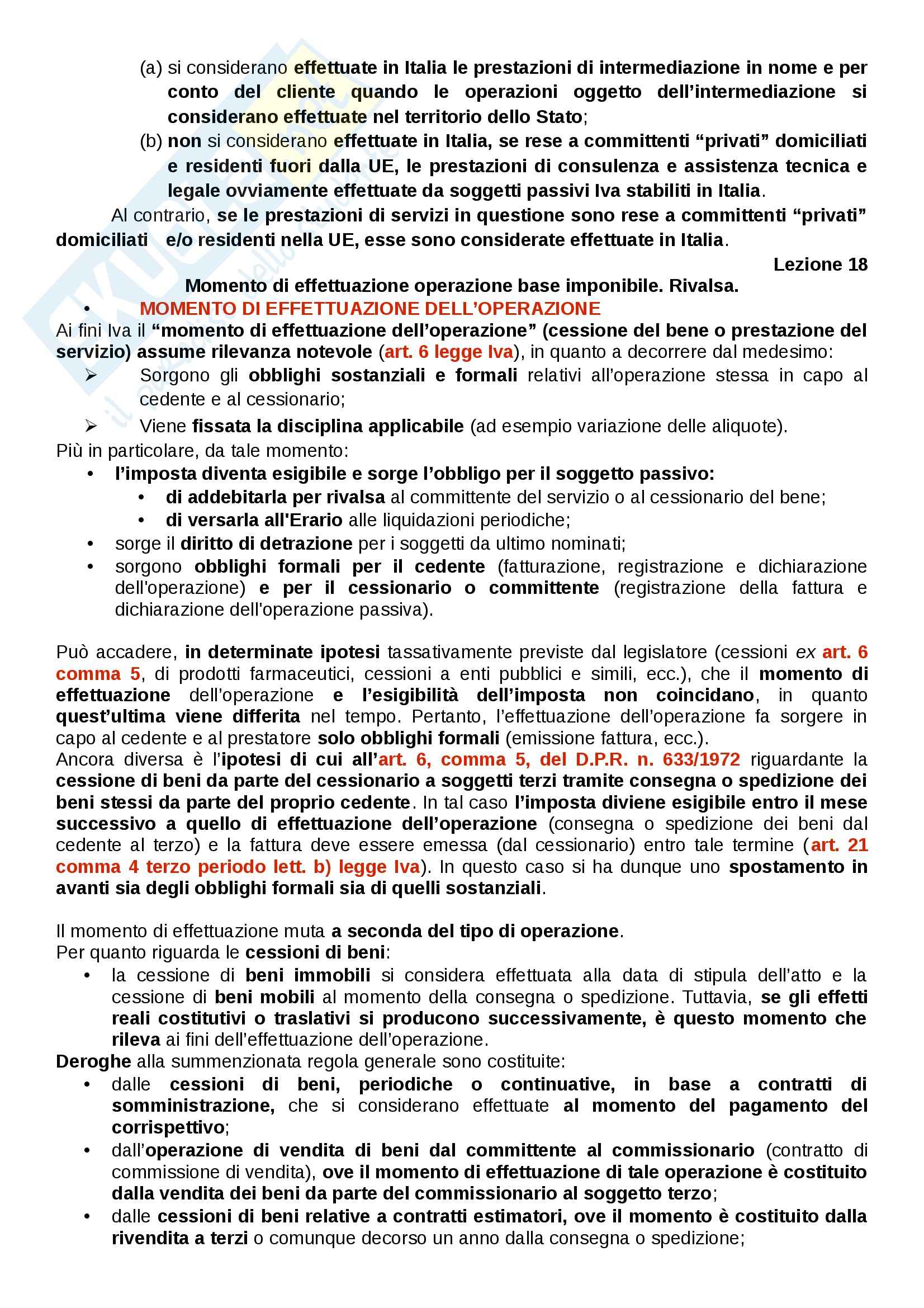 (a) si considerano effettuate in Italia le prestazioni di intermediazione in nome e per conto del cliente quando le operazioni oggetto dell'intermediazione si considerano effettuate nel territorio dello Stato;

(b) non si considerano effettuate in Italia, se rese a committenti "privati" domiciliati e residenti fuori dalla UE, le prestazioni di consulenza e assistenza tecnica e legale ovviamente effettuate da soggetti passivi Iva stabiliti in Italia.

Al contrario, se le prestazioni di servizi in questione sono rese a committenti "privati" domiciliati e/o residenti nella UE, esse sono considerate effettuate in Italia.

Lezione 18

Momento di effettuazione operazione base imponibile. Rivalsa.

• MOMENTO DI EFFETTUAZIONE DELL'OPERAZIONE

Ai fini Iva il "momento di effettuazione dell'operazione" (cessione del bene o prestazione del servizio) assume rilevanza notevole (art. 6 legge Iva), in quanto a decorrere dal medesimo:

➢ Sorgono gli obblighi sostanziali e formali relativi all'operazione stessa in capo al cedente e al cessionario;

➢ Viene fissata la disciplina applicabile (ad esempio variazione delle aliquote).

Più in particolare, da tale momento:

• l'imposta diventa esigibile e sorge l'obbligo per il soggetto passivo:
  • di addebitarla per rivalsa al committente del servizio o al cessionario del bene;
  • di versarla all'Erario alle liquidazioni periodiche;
• sorge il diritto di detrazione per i soggetti da ultimo nominati;
• sorgono obblighi formali per il cedente (fatturazione, registrazione e dichiarazione dell'operazione) e per il cessionario o committente (registrazione della fattura e dichiarazione dell'operazione passiva).

Può accadere, in determinate ipotesi tassativamente previste dal legislatore (cessioni ex art. 6 comma 5, di prodotti farmaceutici, cessioni a enti pubblici e simili, ecc.), che il momento di effettuazione dell'operazione e l'esigibilità dell'imposta non coincidano, in quanto quest'ultima viene differita nel tempo. Pertanto, l'effettuazione dell'operazione fa sorgere in capo al cedente e al prestatore solo obblighi formali (emissione fattura, ecc.).
Ancora diversa è l'ipotesi di cui all'art. 6, comma 5, del D.P.R. n. 633/1972 riguardante la cessione di beni da parte del cessionario a soggetti terzi tramite consegna o spedizione dei beni stessi da parte del proprio cedente. In tal caso l'imposta diviene esigibile entro il mese successivo a quello di effettuazione dell'operazione (consegna o spedizione dei beni dal cedente al terzo) e la fattura deve essere emessa (dal cessionario) entro tale termine (art. 21 comma 4 terzo periodo lett. b) legge Iva). In questo caso si ha dunque uno spostamento in avanti sia degli obblighi formali sia di quelli sostanziali.

Il momento di effettuazione muta a seconda del tipo di operazione.
Per quanto riguarda le cessioni di beni:

• la cessione di beni immobili si considera effettuata alla data di stipula dell'atto e la cessione di beni mobili al momento della consegna o spedizione. Tuttavia, se gli effetti reali costitutivi o traslativi si producono successivamente, è questo momento che rileva ai fini dell'effettuazione dell'operazione.

Deroghe alla summenzionata regola generale sono costituite:

• dalle cessioni di beni, periodiche o continuative, in base a contratti di somministrazione, che si considerano effettuate al momento del pagamento del corrispettivo;
• dall'operazione di vendita di beni dal committente al commissionario (contratto di commissione di vendita), ove il momento di effettuazione di tale operazione è costituito dalla vendita dei beni da parte del commissionario al soggetto terzo;
• dalle cessioni di beni relative a contratti estimatori, ove il momento è costituito dalla rivendita a terzi o comunque decorso un anno dalla consegna o spedizione;